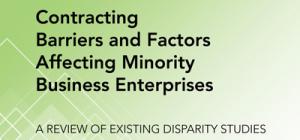 Contracting Barriers and Factors Affecting Minority Business Enterprises

A REVIEW OF EXISTING DISPARITY STUDIES